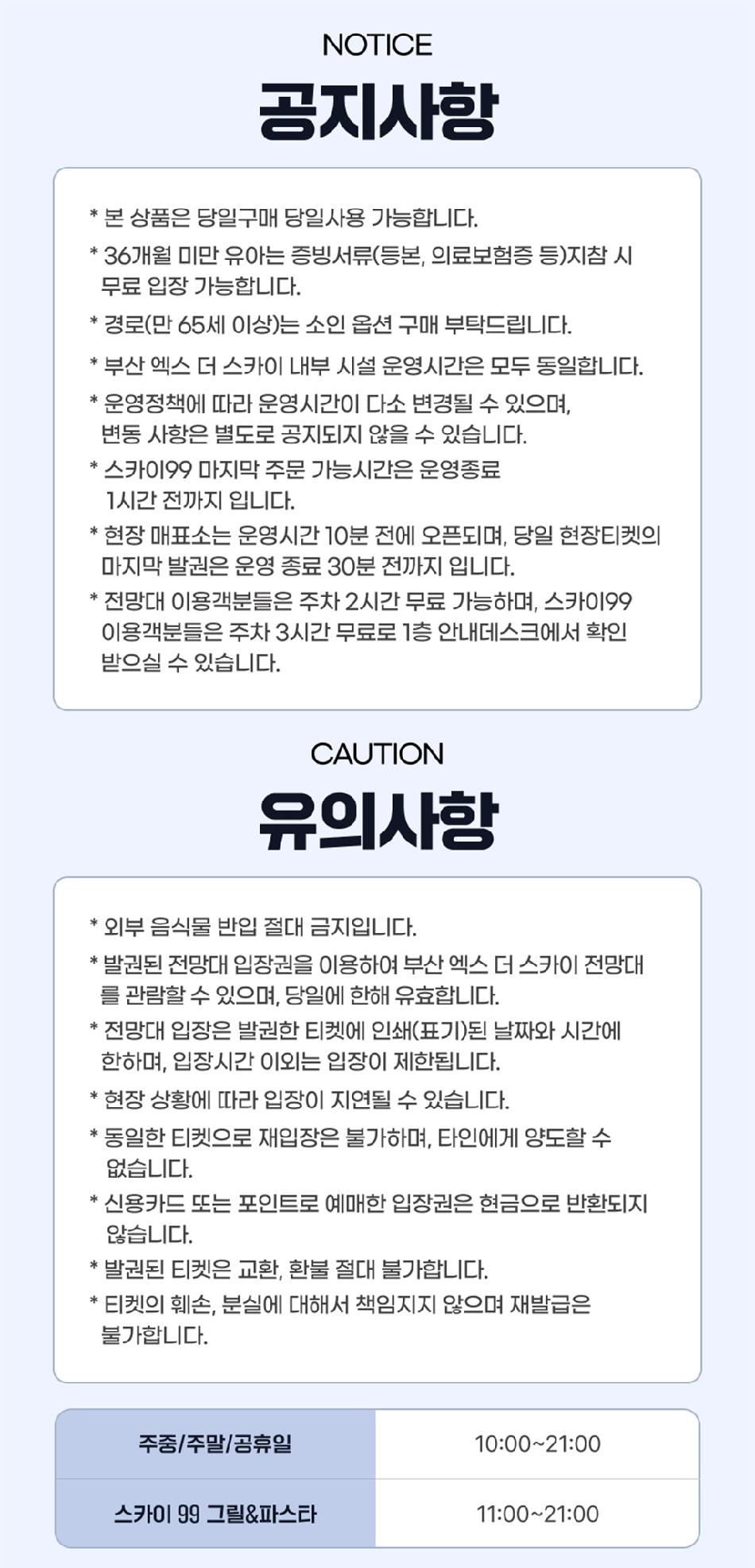 NOTICE
공지사항

* 본 상품은 당일구매 당일사용 가능합니다.
* 36개월 미만 유아는 증빙서류(등본, 의료보험증 등)지참 시 무료 입장 가능합니다.
* 경로(만 65세 이상)는 소인 옵션 구매 부탁드립니다.
* 부산 엑스 더 스카이 내부 시설 운영시간은 모두 동일합니다.
* 운영정책에 따라 운영시간이 다소 변경될 수 있으며, 변동 사항은 별도로 공지되지 않을 수 있습니다.
* 스카이99 마지막 주문 가능시간은 운영종료 1시간 전까지 입니다.
* 현장 매표소는 운영시간 10분 전에 오픈되며, 당일 현장티켓의 마지막 발권은 운영 종료 30분 전까지 입니다.
* 전망대 이용객분들은 주차 2시간 무료 가능하며, 스카이99 이용객분들은 주차 3시간 무료로 1층 안내데스크에서 확인 받으실 수 있습니다.

CAUTION
유의사항

* 외부 음식물 반입 절대 금지입니다.
* 발권된 전망대 입장권을 이용하여 부산 엑스 더 스카이 전망대를 관람할 수 있으며, 당일에 한해 유효합니다.
* 전망대 입장은 발권한 티켓에 인쇄(표기)된 날짜와 시간에 한하며, 입장시간 이외는 입장이 제한됩니다.
* 현장 상황에 따라 입장이 지연될 수 있습니다.
* 동일한 티켓으로 재입장은 불가하며, 타인에게 양도할 수 없습니다.
* 신용카드 또는 포인트로 예매한 입장권은 현금으로 반환되지 않습니다.
* 발권된 티켓은 교환, 환불 절대 불가합니다.
* 티켓의 훼손, 분실에 대해서 책임지지 않으며 재발급은 불가합니다.

| 주중/주말/공휴일 | 10:00~21:00 |
|---|---|
| 스카이 99 그릴&파스타 | 11:00~21:00 |